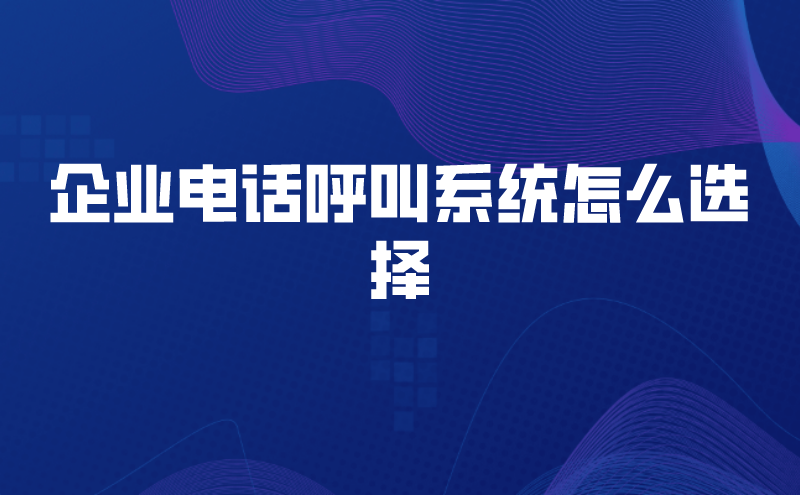 企业电话呼叫系统怎么选择